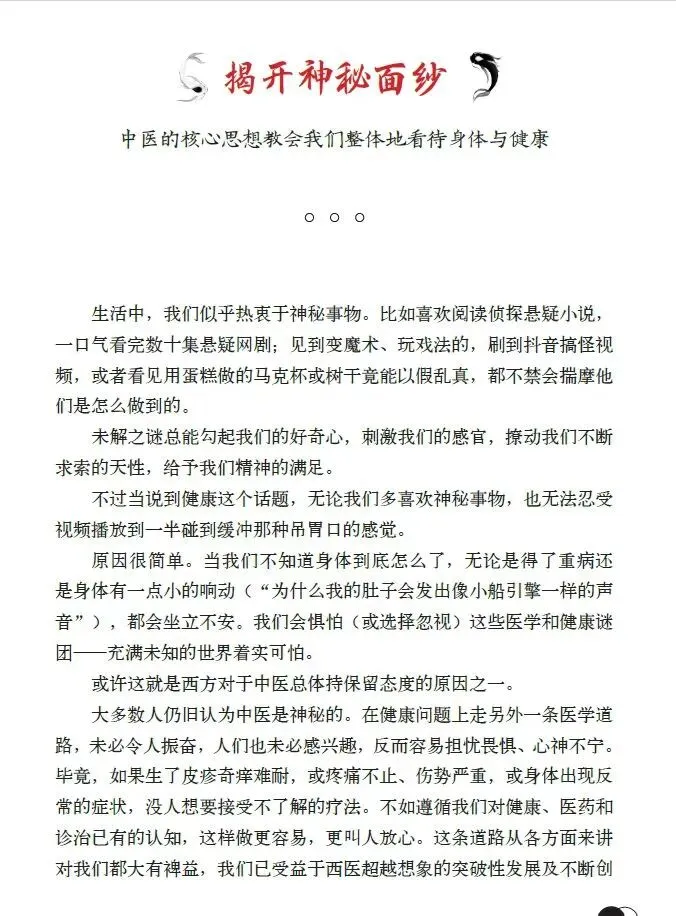 揭开神秘面纱

中医的核心思想教会我们整体地看待身体与健康

○ ○ ○

生活中，我们似乎热衷于神秘事物。比如喜欢阅读侦探悬疑小说，一口气看完数十集悬疑网剧；见到变魔术、玩戏法的，刷到抖音搞怪视频，或者看见用蛋糕做的马克杯或树干竟能以假乱真，都不禁会揣摩他们是怎么做到的。

未解之谜总能勾起我们的好奇心，刺激我们的感官，撩动我们不断求索的天性，给予我们精神的满足。

不过当说到健康这个话题，无论我们多喜欢神秘事物，也无法忍受视频播放到一半碰到缓冲那种吊胃口的感觉。

原因很简单。当我们不知道身体到底怎么了，无论是得了重病还是身体有一点小的响动（“为什么我的肚子会发出像小船引擎一样的声音”），都会坐立不安。我们会惧怕（或选择忽视）这些医学和健康谜团——充满未知的世界着实可怕。

或许这就是西方对于中医总体持保留态度的原因之一。

大多数人仍旧认为中医是神秘的。在健康问题上走另外一条医学道路，未必令人振奋，人们也未必感兴趣，反而容易担忧畏惧、心神不宁。毕竟，如果生了皮疹奇痒难耐，或疼痛不止、伤势严重，或身体出现反常的症状，没人想要接受不了解的疗法。不如遵循我们对健康、医药和诊治已有的认知，这样做更容易，更叫人放心。这条道路从各方面来讲对我们都大有裨益，我们已受益于西医超越想象的突破性发展及不断创